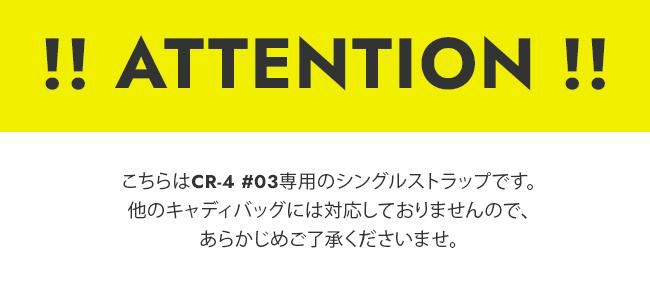 !! ATTENTION !!

こちらはCR-4 #03専用のシングルストラップです。
他のキャディバッグには対応しておりませんので、
あらかじめご了承くださいませ。